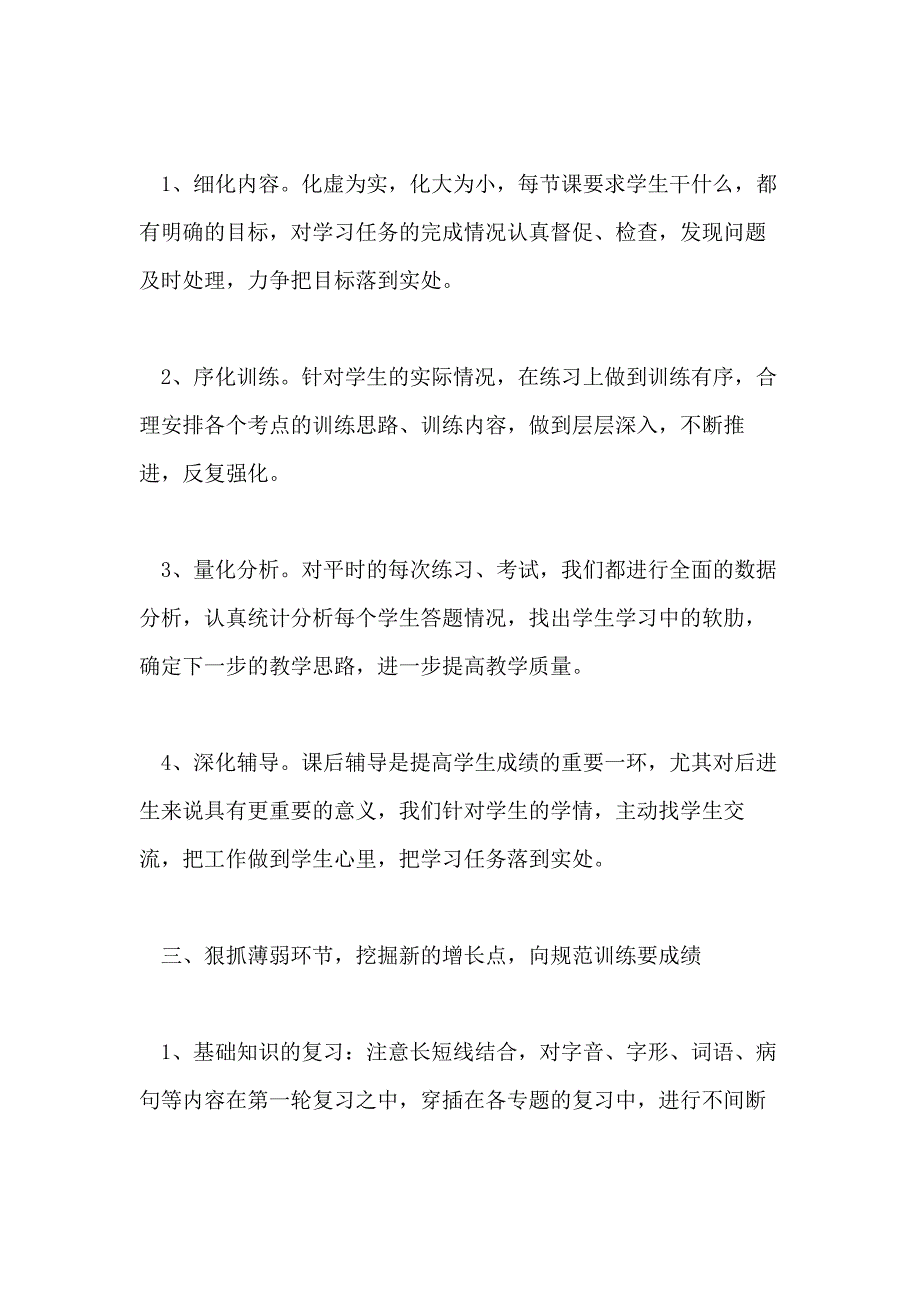 1、细化内容。化虚为实，化大为小，每节课要求学生干什么，都有明确的目标，对学习任务的完成情况认真督促、检查，发现问题及时处理，力争把目标落到实处。

2、序化训练。针对学生的实际情况，在练习上做到训练有序，合理安排各个考点的训练思路、训练内容，做到层层深入，不断推进，反复强化。

3、量化分析。对平时的每次练习、考试，我们都进行全面的数据分析，认真统计分析每个学生答题情况，找出学生学习中的软肋，确定下一步的教学思路，进一步提高教学质量。

4、深化辅导。课后辅导是提高学生成绩的重要一环，尤其对后进生来说具有更重要的意义，我们针对学生的学情，主动找学生交流，把工作做到学生心里，把学习任务落到实处。

三、狠抓薄弱环节，挖掘新的增长点，向规范训练要成绩

1、基础知识的复习：注意长短线结合，对字音、字形、词语、病句等内容在第一轮复习之中，穿插在各专题的复习中，进行不间断